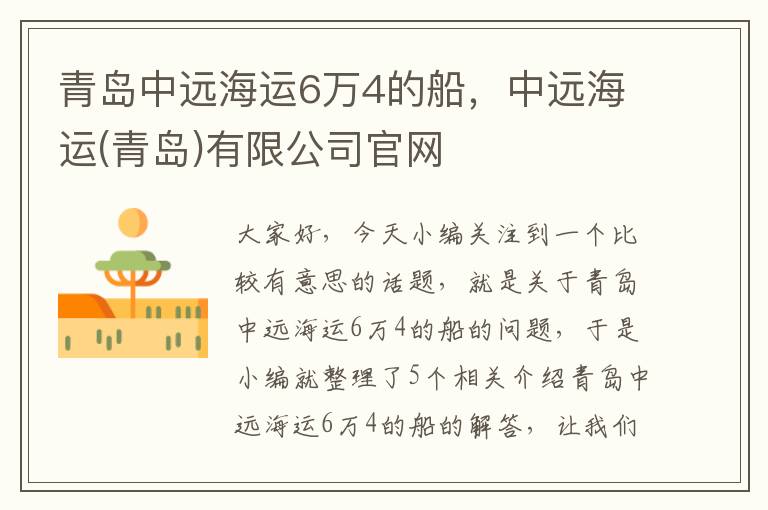 青岛中远海运6万4的船，中远海运(青岛)有限公司官网

大家好，今天小编关注到一个比较有意思的话题，就是关于青岛中远海运6万4的船的问题，于是小编就整理了5个相关介绍青岛中远海运6万4的船的解答，让我们